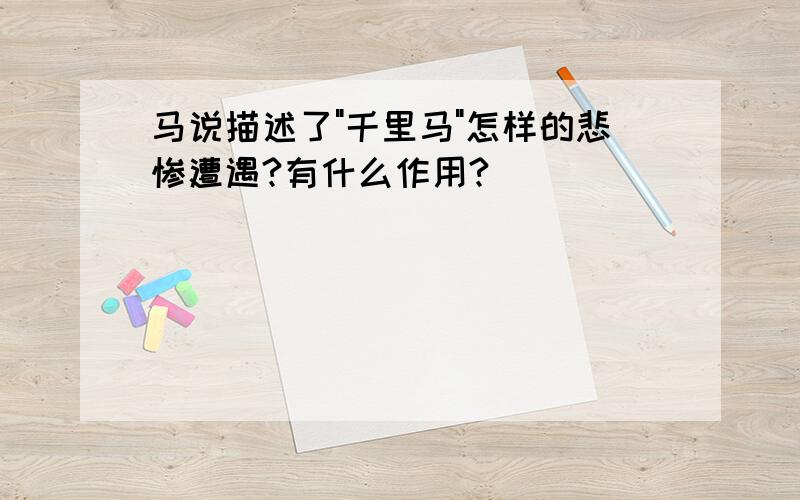 马说描述了"千里马"怎样的悲惨遭遇?有什么作用?